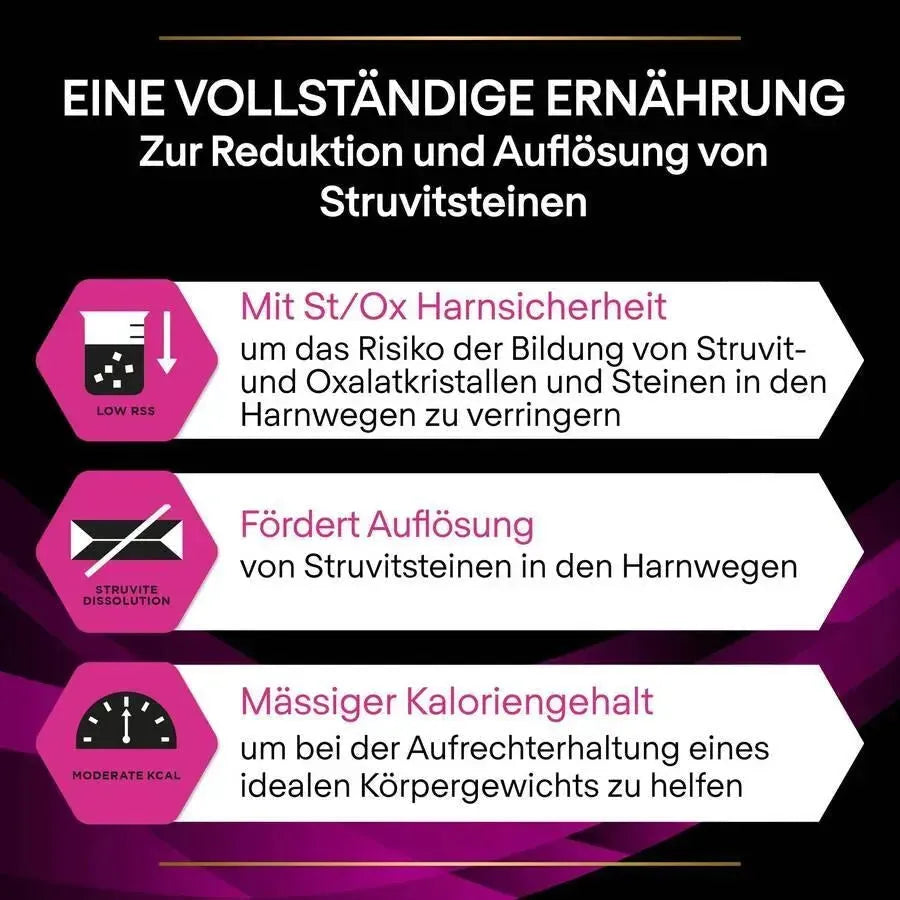 EINE VOLLSTÄNDIGE ERNÄHRUNG
Zur Reduktion und Auflösung von Struvitsteinen

LOW RSS

Mit St/Ox Harnsicherheit
um das Risiko der Bildung von Struvit- und Oxalatkristallen und Steinen in den Harnwegen zu verringern

STRUVITE DISSOLUTION

Fördert Auflösung
von Struvitsteinen in den Harnwegen

MODERATE KCAL

Mässiger Kaloriengehalt
um bei der Aufrechterhaltung eines idealen Körpergewichts zu helfen